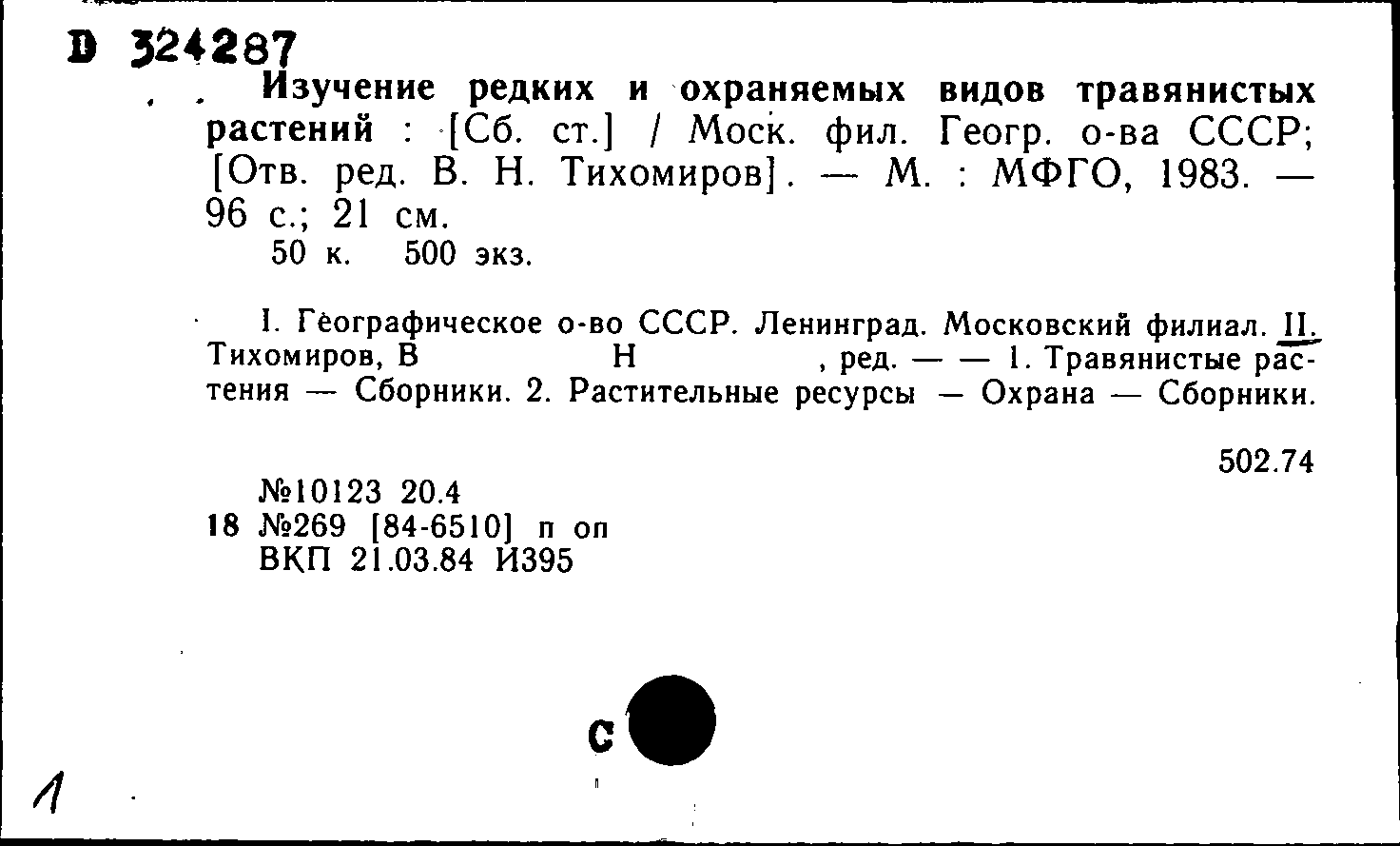 D 324287

Изучение редких и охраняемых видов травянистых растений : [Сб. ст.] / Моск. фил. Геогр. о-ва СССР; [Отв. ред. В. Н. Тихомиров]. — М. : МФГО, 1983. — 96 с.; 21 см.

50 к. 500 экз.

I. Географическое о-во СССР. Ленинград. Московский филиал. II. Тихомиров, В Н , ред. — — 1. Травянистые растения — Сборники. 2. Растительные ресурсы — Охрана — Сборники.

502.74

№10123 20.4
18 №269 [84-6510] п оп
ВКП 21.03.84 И395

С

1